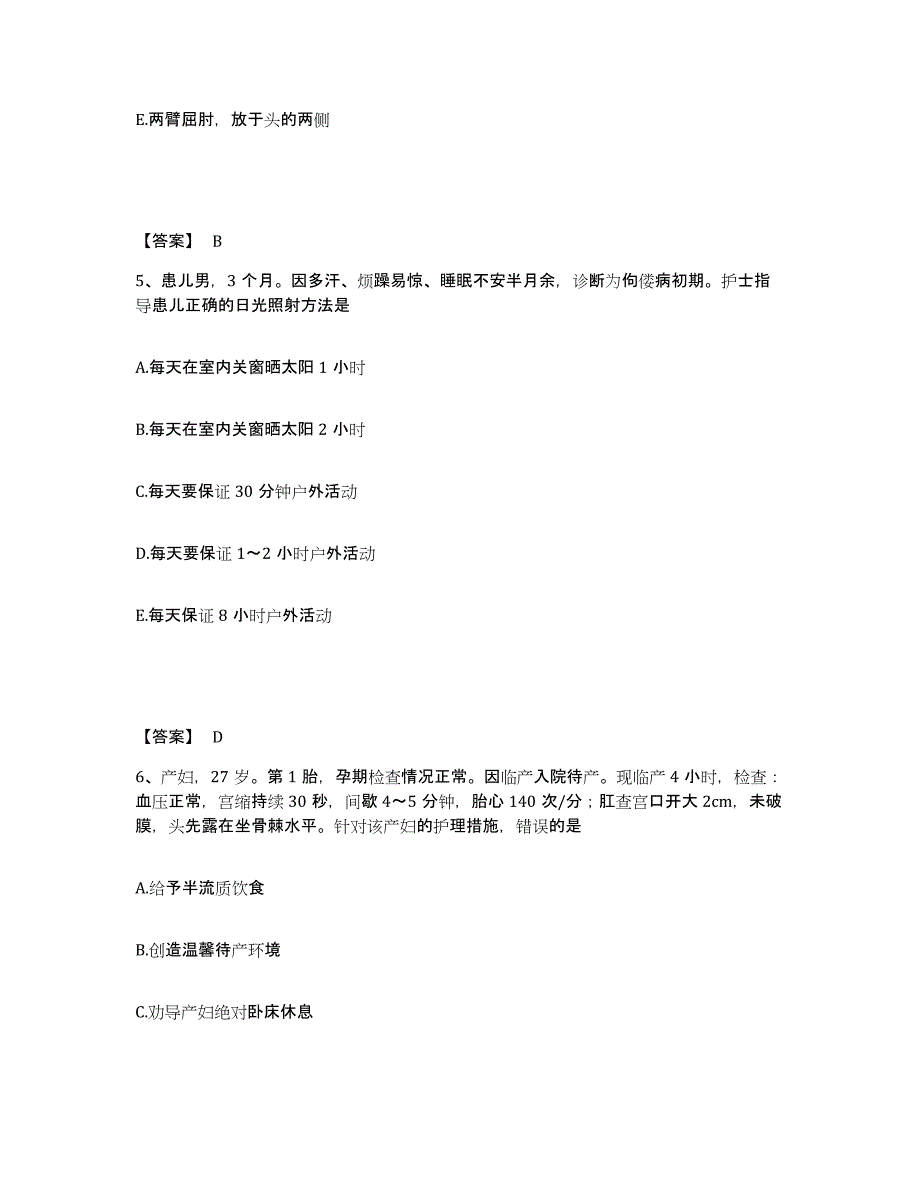 E.两臂屈肘，放于头的两侧

【答案】 B

5、患儿男，3 个月。因多汗、烦躁易惊、睡眠不安半月余，诊断为佝偻病初期。护士指导患儿正确的日光照射方法是

A.每天在室内关窗晒太阳 1 小时

B.每天在室内关窗晒太阳 2 小时

C.每天要保证 30 分钟户外活动

D.每天要保证 1～2 小时户外活动

E.每天保证 8 小时户外活动

【答案】 D

6、产妇，27 岁。第 1 胎，孕期检查情况正常。因临产入院待产。现临产 4 小时，检查：血压正常，宫缩持续 30 秒，间歇 4～5 分钟，胎心 140 次/分；肛查宫口开大 2cm，未破膜，头先露在坐骨棘水平。针对该产妇的护理措施，错误的是

A.给予半流质饮食

B.创造温馨待产环境

C.劝导产妇绝对卧床休息